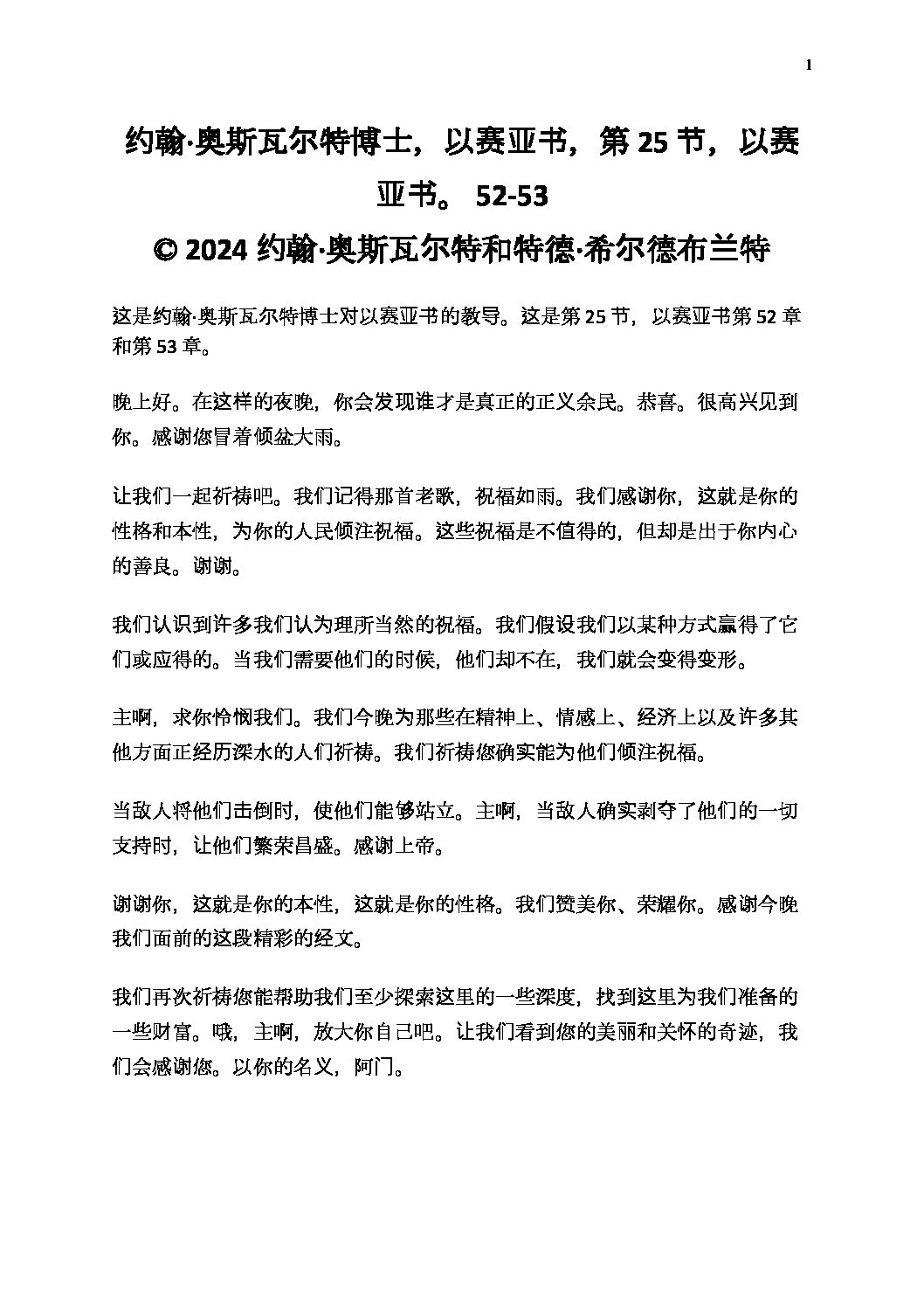 1

约翰·奥斯瓦尔特博士，以赛亚书，第 25 节，以赛亚书。 52-53
© 2024 约翰·奥斯瓦尔特和特德·希尔德布兰特

这是约翰·奥斯瓦尔特博士对以赛亚书的教导。这是第 25 节，以赛亚书第 52 章和第 53 章。

晚上好。在这样的夜晚，你会发现谁才是真正的正义余民。恭喜。很高兴见到你。感谢您冒着倾盆大雨。

让我们一起祈祷吧。我们记得那首老歌，祝福如雨。我们感谢你，这就是你的性格和本性，为你的人民倾注祝福。这些祝福是不值得的，但却是出于你内心的善良。谢谢。

我们认识到许多我们认为理所当然的祝福。我们假设我们以某种方式赢得了它们或应得的。当我们需要他们的时候，他们却不在，我们就会变得变形。

主啊，求你怜悯我们。我们今晚为那些在精神上、情感上、经济上以及许多其他方面正经历深水的人们祈祷。我们祈祷您确实能为他们倾注祝福。

当敌人将他们击倒时，使他们能够站立。主啊，当敌人确实剥夺了他们的一切支持时，让他们繁荣昌盛。感谢上帝。

谢谢你，这就是你的本性，这就是你的性格。我们赞美你、荣耀你。感谢今晚我们面前的这段精彩的经文。

我们再次祈祷您能帮助我们至少探索这里的一些深度，找到这里为我们准备的一些财富。哦，主啊，放大你自己吧。让我们看到您的美丽和关怀的奇迹，我们会感谢您。以你的名义，阿门。